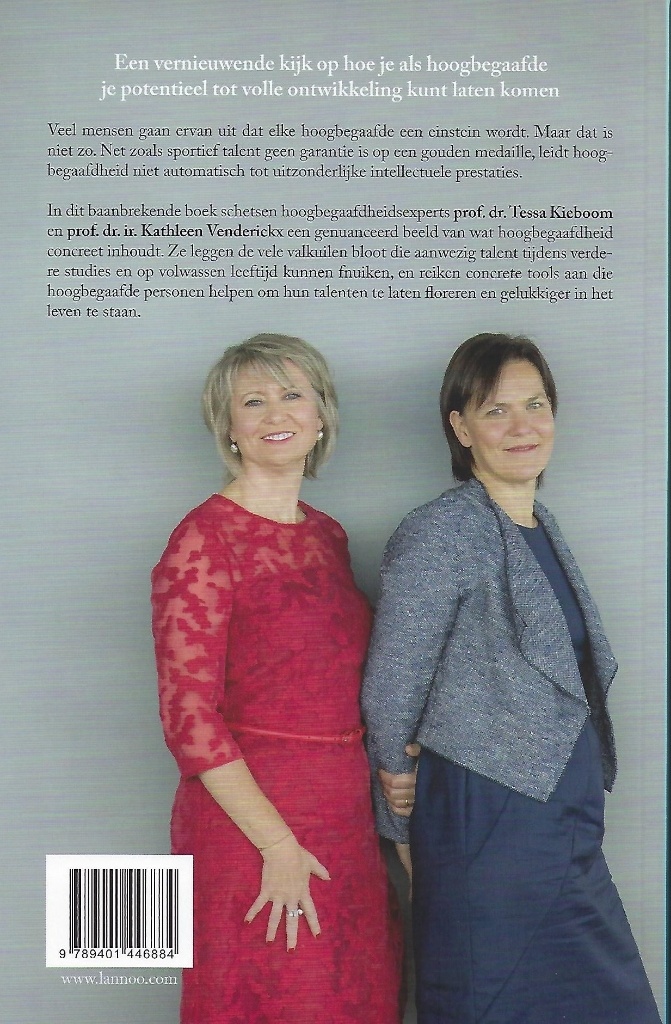 Een vernieuwende kijk op hoe je als hoogbegaafde je potentieel tot volle ontwikkeling kunt laten komen

Veel mensen gaan ervan uit dat elke hoogbegaafde een einstein wordt. Maar dat is niet zo. Net zoals sportief talent geen garantie is op een gouden medaille, leidt hoogbegaafdheid niet automatisch tot uitzonderlijke intellectuele prestaties.

In dit baanbrekende boek schetsen hoogbegaafdheidsexperts prof. dr. Tessa Kieboom en prof. dr. ir. Kathleen Venderickx een genuanceerd beeld van wat hoogbegaafdheid concreet inhoudt. Ze leggen de vele valkuilen bloot die aanwezig talent tijdens verdere studies en op volwassen leeftijd kunnen fnuiken, en reiken concrete tools aan die hoogbegaafde personen helpen om hun talenten te laten floreren en gelukkiger in het leven te staan.

9 789401 446884

www.lannoo.com